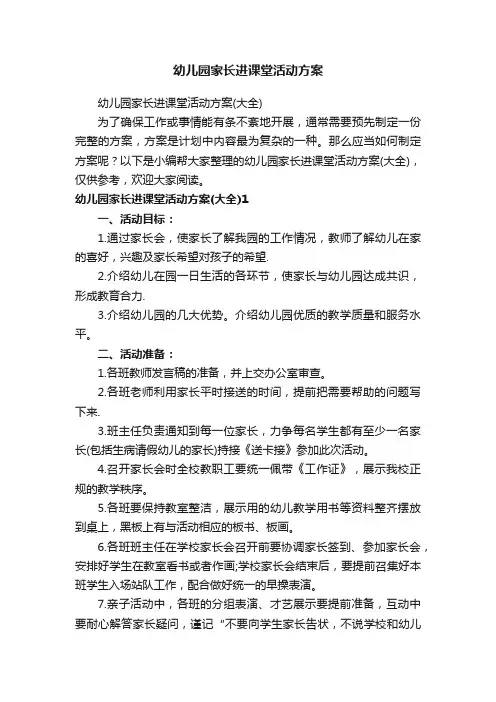 幼儿园家长进课堂活动方案

幼儿园家长进课堂活动方案(大全)

为了确保工作或事情能有条不紊地开展，通常需要预先制定一份完整的方案，方案是计划中内容最为复杂的一种。那么应当如何制定方案呢？以下是小编帮大家整理的幼儿园家长进课堂活动方案(大全)，仅供参考，欢迎大家阅读。

幼儿园家长进课堂活动方案(大全)1

一、活动目标：

1.通过家长会，使家长了解我园的工作情况，教师了解幼儿在家的喜好，兴趣及家长希望对孩子的希望.

2.介绍幼儿在园一日生活的各环节，使家长与幼儿园达成共识，形成教育合力.

3.介绍幼儿园的几大优势。介绍幼儿园优质的教学质量和服务水平。

二、活动准备：

1.各班教师发言稿的准备，并上交办公室审查。

2.各班老师利用家长平时接送的时间，提前把需要帮助的问题写下来.

3.班主任负责通知到每一位家长，力争每名学生都有至少一名家长(包括生病请假幼儿的家长)持接《送卡接》参加此次活动。

4.召开家长会时全校教职工要统一佩带《工作证》，展示我校正规的教学秩序。

5.各班要保持教室整洁，展示用的幼儿教学用书等资料整齐摆放到桌上，黑板上有与活动相应的板书、板画。

6.各班班主任在学校家长会召开前要协调家长签到、参加家长会，安排好学生在教室看书或者作画;学校家长会结束后，要提前召集好本班学生入场站队工作，配合做好统一的早操表演。

7.亲子活动中，各班的分组表演、才艺展示要提前准备，互动中要耐心解答家长疑问，谨记“不要向学生家长告状，不说学校和幼儿